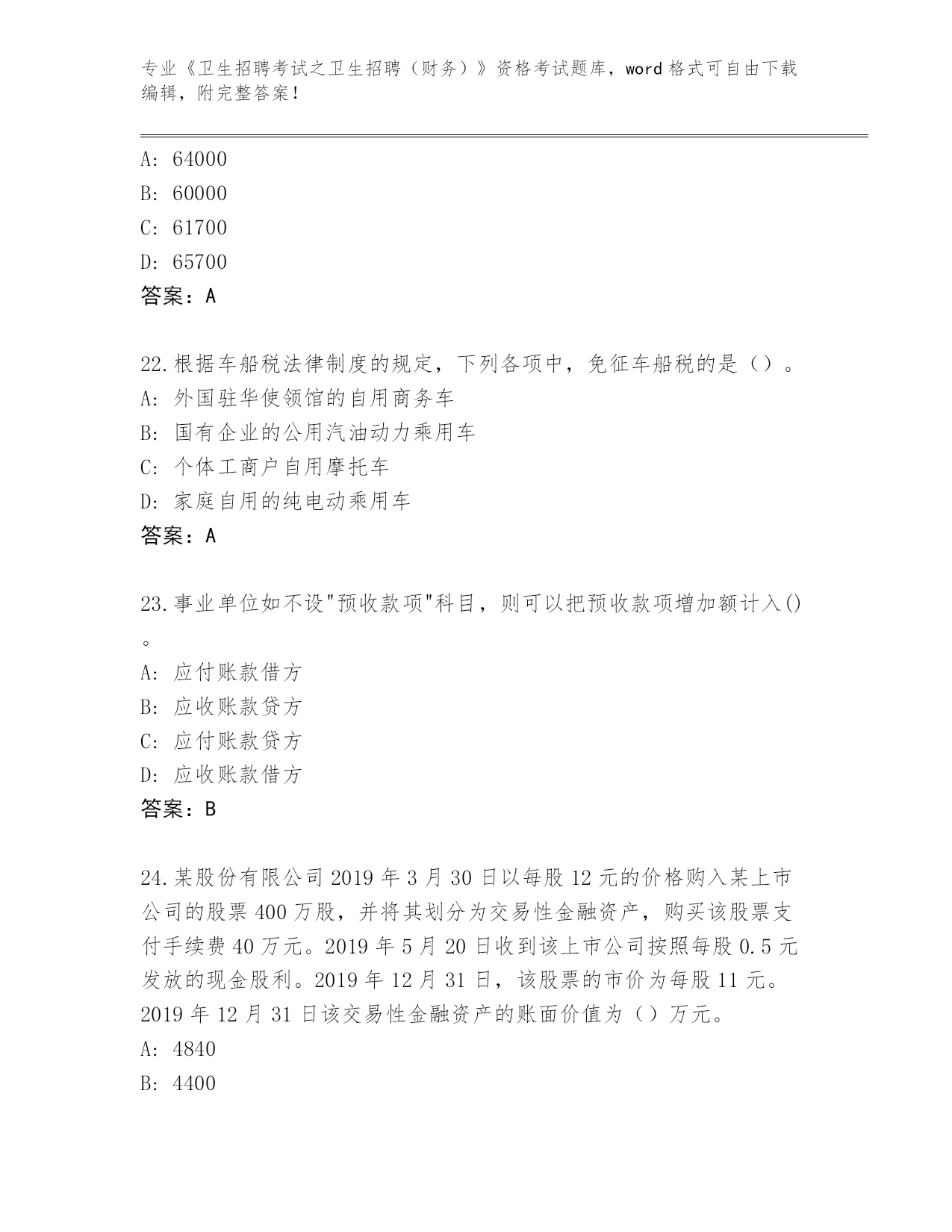 专业《卫生招聘考试之卫生招聘（财务）》资格考试题库，word 格式可自由下载编辑，附完整答案！

A: 64000
B: 60000
C: 61700
D: 65700
答案：A

22.根据车船税法律制度的规定，下列各项中，免征车船税的是（）。
A: 外国驻华使领馆的自用商务车
B: 国有企业的公用汽油动力乘用车
C: 个体工商户自用摩托车
D: 家庭自用的纯电动乘用车
答案：A

23.事业单位如不设"预收款项"科目，则可以把预收款项增加额计入()。
A: 应付账款借方
B: 应收账款贷方
C: 应付账款贷方
D: 应收账款借方
答案：B

24.某股份有限公司 2019 年 3 月 30 日以每股 12 元的价格购入某上市公司的股票 400 万股，并将其划分为交易性金融资产，购买该股票支付手续费 40 万元。2019 年 5 月 20 日收到该上市公司按照每股 0.5 元发放的现金股利。2019 年 12 月 31 日，该股票的市价为每股 11 元。2019 年 12 月 31 日该交易性金融资产的账面价值为（）万元。
A: 4840
B: 4400